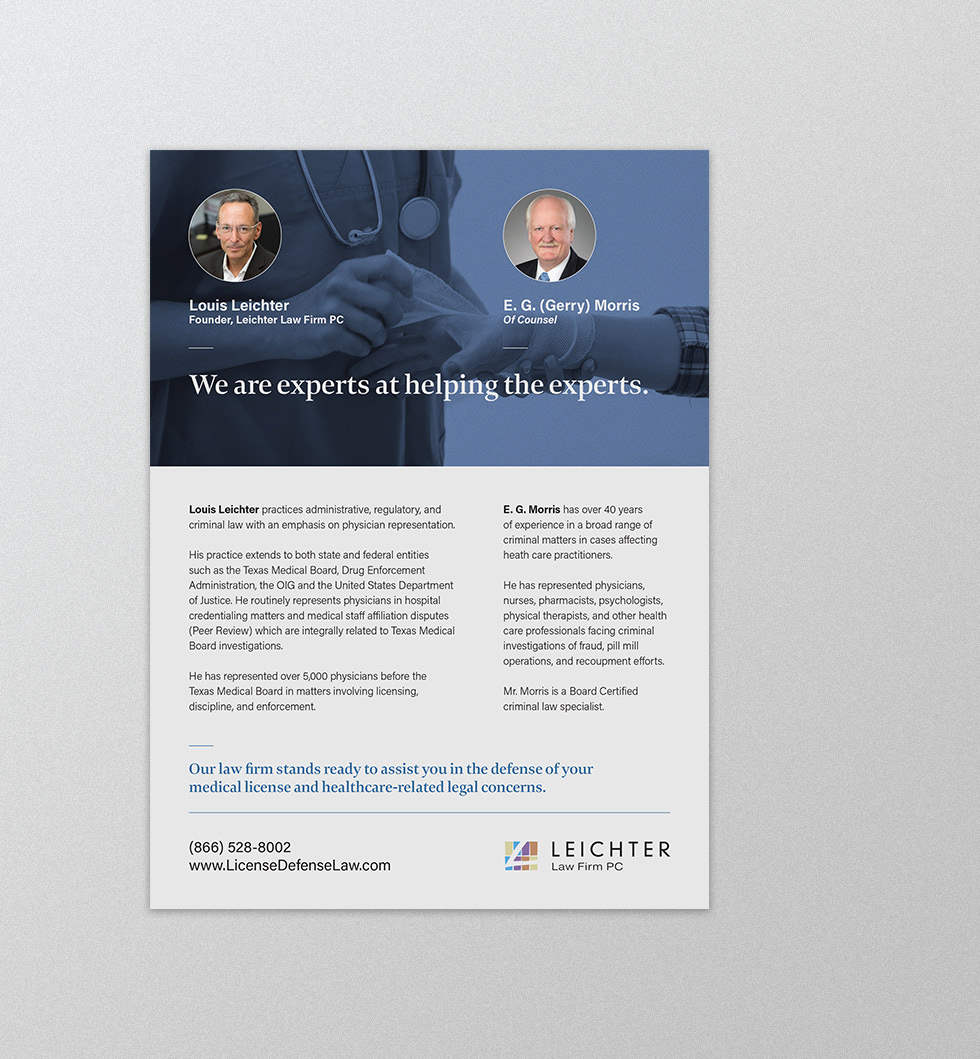 Louis Leichter
Founder, Leichter Law Firm PC

E. G. (Gerry) Morris
Of Counsel

We are experts at helping the experts.

Louis Leichter practices administrative, regulatory, and criminal law with an emphasis on physician representation.

His practice extends to both state and federal entities such as the Texas Medical Board, Drug Enforcement Administration, the OIG and the United States Department of Justice. He routinely represents physicians in hospital credentialing matters and medical staff affiliation disputes (Peer Review) which are integrally related to Texas Medical Board investigations.

He has represented over 5,000 physicians before the Texas Medical Board in matters involving licensing, discipline, and enforcement.

E. G. Morris has over 40 years of experience in a broad range of criminal matters in cases affecting heath care practitioners.

He has represented physicians, nurses, pharmacists, psychologists, physical therapists, and other health care professionals facing criminal investigations of fraud, pill mill operations, and recoupment efforts.

Mr. Morris is a Board Certified criminal law specialist.

Our law firm stands ready to assist you in the defense of your medical license and healthcare-related legal concerns.

(866) 528-8002
www.LicenseDefenseLaw.com

LEICHTER
Law Firm PC